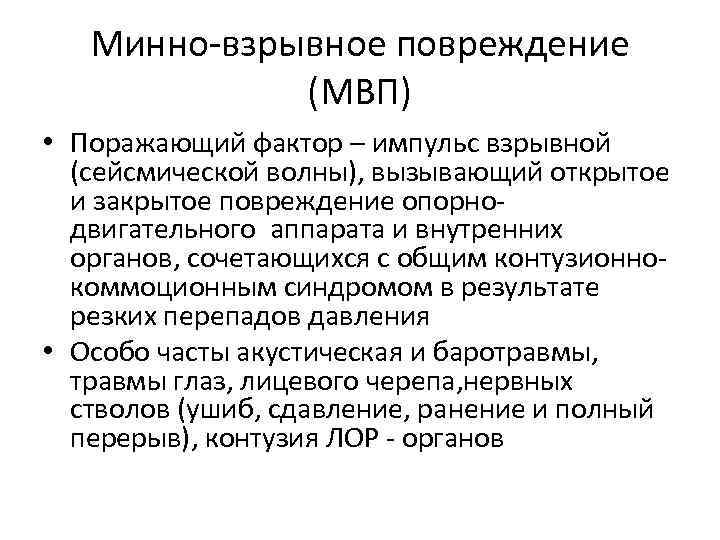 Минно-взрывное повреждение (МВП)

• Поражающий фактор – импульс взрывной (сейсмической волны), вызывающий открытое и закрытое повреждение опорно-двигательного аппарата и внутренних органов, сочетающихся с общим контузионно-коммоционным синдромом в результате резких перепадов давления

• Особо часты акустическая и баротравмы, травмы глаз, лицевого черепа,нервных стволов (ушиб, сдавление, ранение и полный перерыв), контузия ЛОР - органов